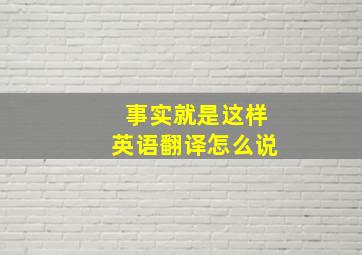 事实就是这样
英语翻译怎么说